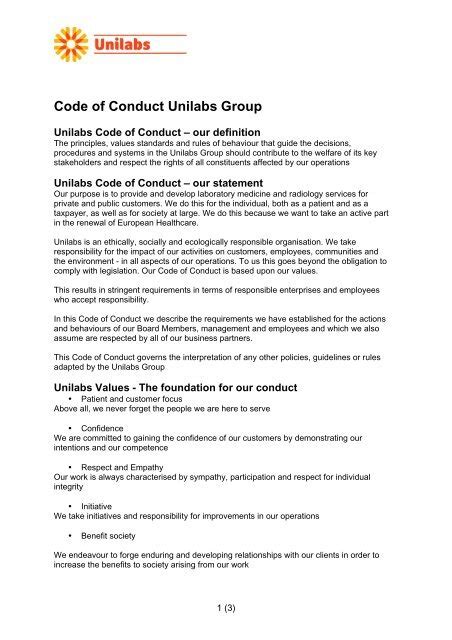 Unilabs

Code of Conduct Unilabs Group

Unilabs Code of Conduct – our definition
The principles, values standards and rules of behaviour that guide the decisions, procedures and systems in the Unilabs Group should contribute to the welfare of its key stakeholders and respect the rights of all constituents affected by our operations

Unilabs Code of Conduct – our statement
Our purpose is to provide and develop laboratory medicine and radiology services for private and public customers. We do this for the individual, both as a patient and as a taxpayer, as well as for society at large. We do this because we want to take an active part in the renewal of European Healthcare.

Unilabs is an ethically, socially and ecologically responsible organisation. We take responsibility for the impact of our activities on customers, employees, communities and the environment - in all aspects of our operations. To us this goes beyond the obligation to comply with legislation. Our Code of Conduct is based upon our values.

This results in stringent requirements in terms of responsible enterprises and employees who accept responsibility.

In this Code of Conduct we describe the requirements we have established for the actions and behaviours of our Board Members, management and employees and which we also assume are respected by all of our business partners.

This Code of Conduct governs the interpretation of any other policies, guidelines or rules adapted by the Unilabs Group

Unilabs Values - The foundation for our conduct
• Patient and customer focus
Above all, we never forget the people we are here to serve

• Confidence
We are committed to gaining the confidence of our customers by demonstrating our intentions and our competence

• Respect and Empathy
Our work is always characterised by sympathy, participation and respect for individual integrity

• Initiative
We take initiatives and responsibility for improvements in our operations

• Benefit society

We endeavour to forge enduring and developing relationships with our clients in order to increase the benefits to society arising from our work

1 (3)